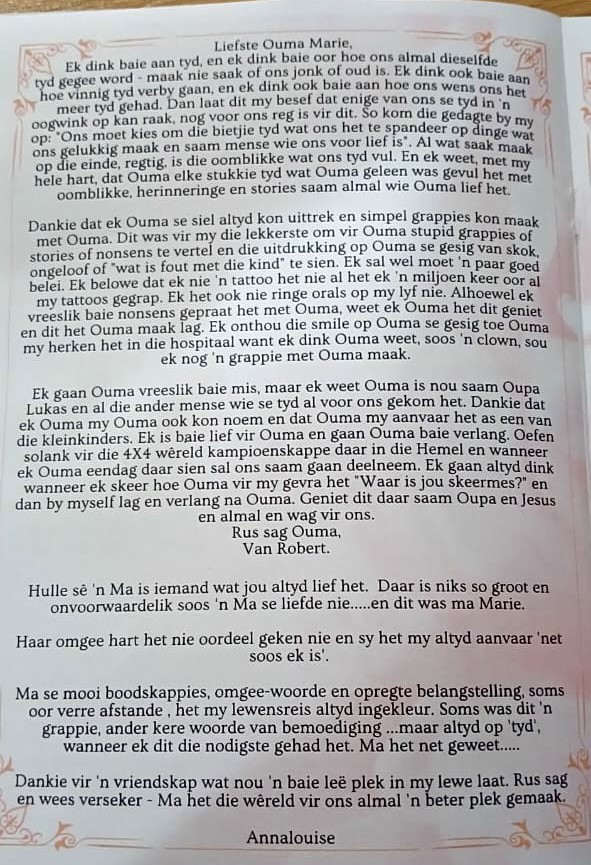 Liefste Ouma Marie,
Ek dink baie aan tyd, en ek dink baie oor hoe ons almal dieselfde tyd gegee word - maak nie saak of ons jonk of oud is. Ek dink ook baie aan hoe vinnig tyd verby gaan, en ek dink ook baie aan hoe ons wens ons het meer tyd gehad. Dan laat dit my besef dat enige van ons se tyd in 'n oogwink op kan raak, nog voor ons reg is vir dit. So kom die gedagte by my op: "Ons moet kies om die bietjie tyd wat ons het te spandeer op dinge wat ons gelukkig maak en saam mense wie ons voor lief is". Al wat saak maak op die einde, regtig, is die oomblikke wat ons tyd vul. En ek weet, met my hele hart, dat Ouma elke stukkie tyd wat Ouma geleen was gevul het met oomblikke, herinneringe en stories saam almal wie Ouma lief het.

Dankie dat ek Ouma se siel altyd kon uittrek en simpel grappies kon maak met Ouma. Dit was vir my die lekkerste om vir Ouma stupid grappies of stories of nonsens te vertel en die uitdrukking op Ouma se gesig van skok, ongeloof of "wat is fout met die kind" te sien. Ek sal wel moet 'n paar goed belei. Ek belowe dat ek nie 'n tattoo het nie al het ek 'n miljoen keer oor al my tattoos gegrap. Ek het ook nie ringe orals op my lyf nie. Alhoewel ek vreeslik baie nonsens gepraat het met Ouma, weet ek Ouma het dit geniet en dit het Ouma maak lag. Ek onthou die smile op Ouma se gesig toe Ouma my herken het in die hospitaal want ek dink Ouma weet, soos 'n clown, sou ek nog 'n grappie met Ouma maak.

Ek gaan Ouma vreeslik baie mis, maar ek weet Ouma is nou saam Oupa Lukas en al die ander mense wie se tyd al voor ons gekom het. Dankie dat ek Ouma my Ouma ook kon noem en dat Ouma my aanvaar het as een van die kleinkinders. Ek is baie lief vir Ouma en gaan Ouma baie verlang. Oefen solank vir die 4X4 wêreld kampioenskappe daar in die Hemel en wanneer ek Ouma eendag daar sien sal ons saam gaan deelneem. Ek gaan altyd dink wanneer ek skeer hoe Ouma vir my gevra het "Waar is jou skeermes?" en dan by myself lag en verlang na Ouma. Geniet dit daar saam Oupa en Jesus en almal en wag vir ons.
Rus sag Ouma,
Van Robert.

Hulle sê 'n Ma is iemand wat jou altyd lief het. Daar is niks so groot en onvoorwaardelik soos 'n Ma se liefde nie.....en dit was ma Marie.

Haar omgee hart het nie oordeel geken nie en sy het my altyd aanvaar 'net soos ek is'.

Ma se mooi boodskappies, omgee-woorde en opregte belangstelling, soms oor verre afstande , het my lewensreis altyd ingekleur. Soms was dit 'n grappie, ander kere woorde van bemoediging ...maar altyd op 'tyd', wanneer ek dit die nodigste gehad het. Ma het net geweet.....

Dankie vir 'n vriendskap wat nou 'n baie leë plek in my lewe laat. Rus sag en wees verseker - Ma het die wêreld vir ons almal 'n beter plek gemaak.

Annalouise